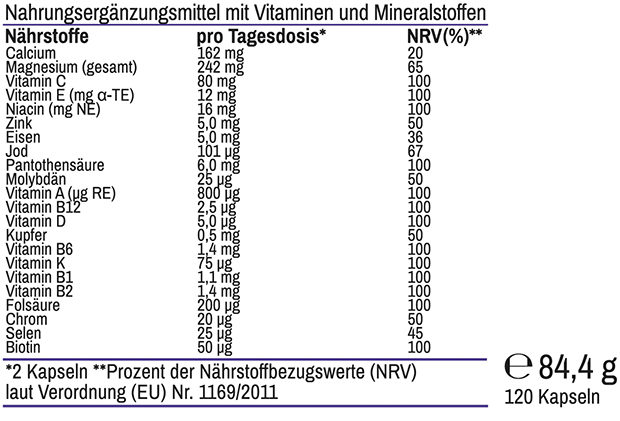 Nahrungsergänzungsmittel mit Vitaminen und Mineralstoffen

| Nährstoffe | pro Tagesdosis* | NRV(%)** |
|---|---|---|
| Calcium | 162 mg | 20 |
| Magnesium (gesamt) | 242 mg | 65 |
| Vitamin C | 80 mg | 100 |
| Vitamin E (mg α-TE) | 12 mg | 100 |
| Niacin (mg NE) | 16 mg | 100 |
| Zink | 5,0 mg | 50 |
| Eisen | 5,0 mg | 36 |
| Jod | 101 µg | 67 |
| Pantothensäure | 6,0 mg | 100 |
| Molybdän | 25 µg | 50 |
| Vitamin A (µg RE) | 800 µg | 100 |
| Vitamin B12 | 2,5 µg | 100 |
| Vitamin D | 5,0 µg | 100 |
| Kupfer | 0,5 mg | 50 |
| Vitamin B6 | 1,4 mg | 100 |
| Vitamin K | 75 µg | 100 |
| Vitamin B1 | 1,1 mg | 100 |
| Vitamin B2 | 1,4 mg | 100 |
| Folsäure | 200 µg | 100 |
| Chrom | 20 µg | 50 |
| Selen | 25 µg | 45 |
| Biotin | 50 µg | 100 |

*2 Kapseln **Prozent der Nährstoffbezugswerte (NRV) laut Verordnung (EU) Nr. 1169/2011

℮ 84,4 g
120 Kapseln